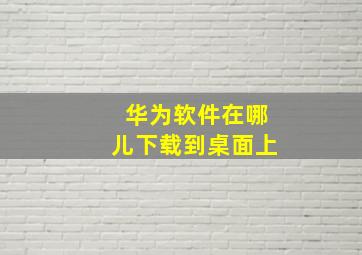 华为软件在哪儿下载到桌面上